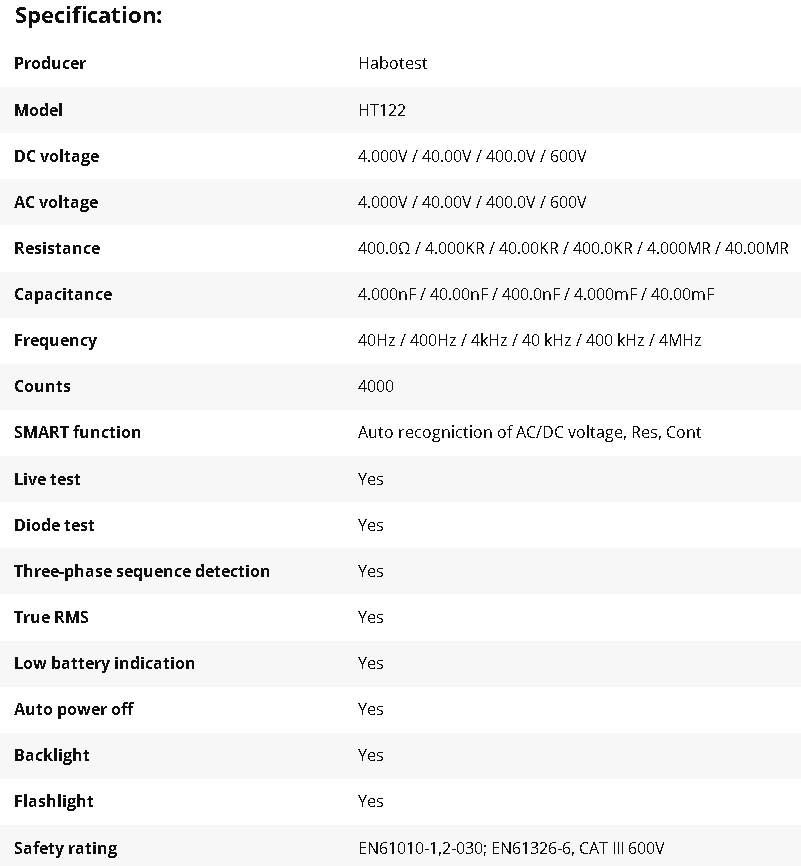 Specification:

| Producer | Habotest |
|---|---|
| Model | HT122 |
| DC voltage | 4.000V / 40.00V / 400.0V / 600V |
| AC voltage | 4.000V / 40.00V / 400.0V / 600V |
| Resistance | 400.0Ω / 4.000KR / 40.00KR / 400.0KR / 4.000MR / 40.00MR |
| Capacitance | 4.000nF / 40.00nF / 400.0nF / 4.000mF / 40.00mF |
| Frequency | 40Hz / 400Hz / 4kHz / 40 kHz / 400 kHz / 4MHz |
| Counts | 4000 |
| SMART function | Auto recogniction of AC/DC voltage, Res, Cont |
| Live test | Yes |
| Diode test | Yes |
| Three-phase sequence detection | Yes |
| True RMS | Yes |
| Low battery indication | Yes |
| Auto power off | Yes |
| Backlight | Yes |
| Flashlight | Yes |
| Safety rating | EN61010-1,2-030; EN61326-6, CAT III 600V |